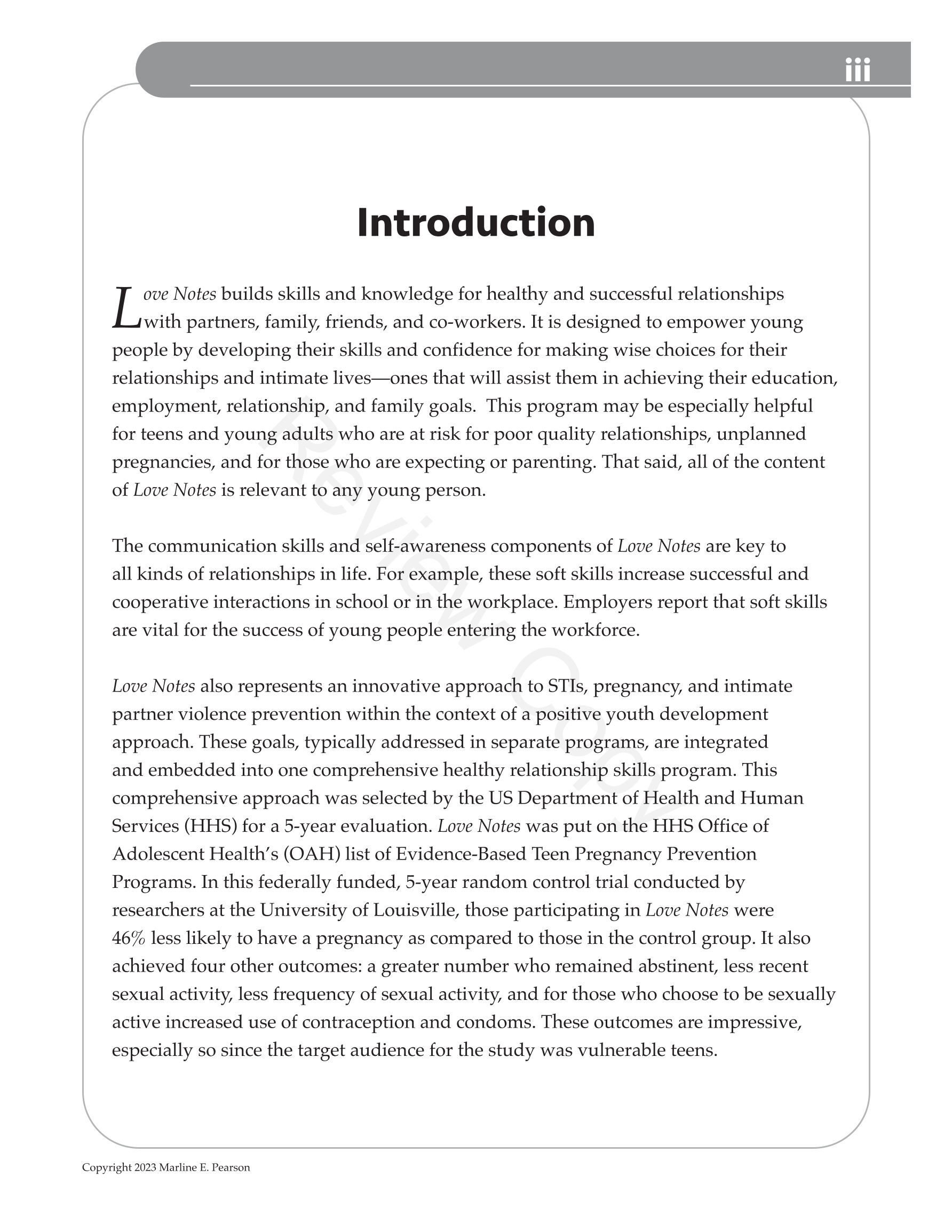 iii

Introduction

Love Notes builds skills and knowledge for healthy and successful relationships with partners, family, friends, and co-workers. It is designed to empower young people by developing their skills and confidence for making wise choices for their relationships and intimate lives—ones that will assist them in achieving their education, employment, relationship, and family goals.  This program may be especially helpful for teens and young adults who are at risk for poor quality relationships, unplanned pregnancies, and for those who are expecting or parenting. That said, all of the content of Love Notes is relevant to any young person.

The communication skills and self-awareness components of Love Notes are key to all kinds of relationships in life. For example, these soft skills increase successful and cooperative interactions in school or in the workplace. Employers report that soft skills are vital for the success of young people entering the workforce.

Love Notes also represents an innovative approach to STIs, pregnancy, and intimate partner violence prevention within the context of a positive youth development approach. These goals, typically addressed in separate programs, are integrated and embedded into one comprehensive healthy relationship skills program. This comprehensive approach was selected by the US Department of Health and Human Services (HHS) for a 5-year evaluation. Love Notes was put on the HHS Office of Adolescent Health's (OAH) list of Evidence-Based Teen Pregnancy Prevention Programs. In this federally funded, 5-year random control trial conducted by researchers at the University of Louisville, those participating in Love Notes were 46% less likely to have a pregnancy as compared to those in the control group. It also achieved four other outcomes: a greater number who remained abstinent, less recent sexual activity, less frequency of sexual activity, and for those who choose to be sexually active increased use of contraception and condoms. These outcomes are impressive, especially so since the target audience for the study was vulnerable teens.

Review Copy

Copyright 2023 Marline E. Pearson